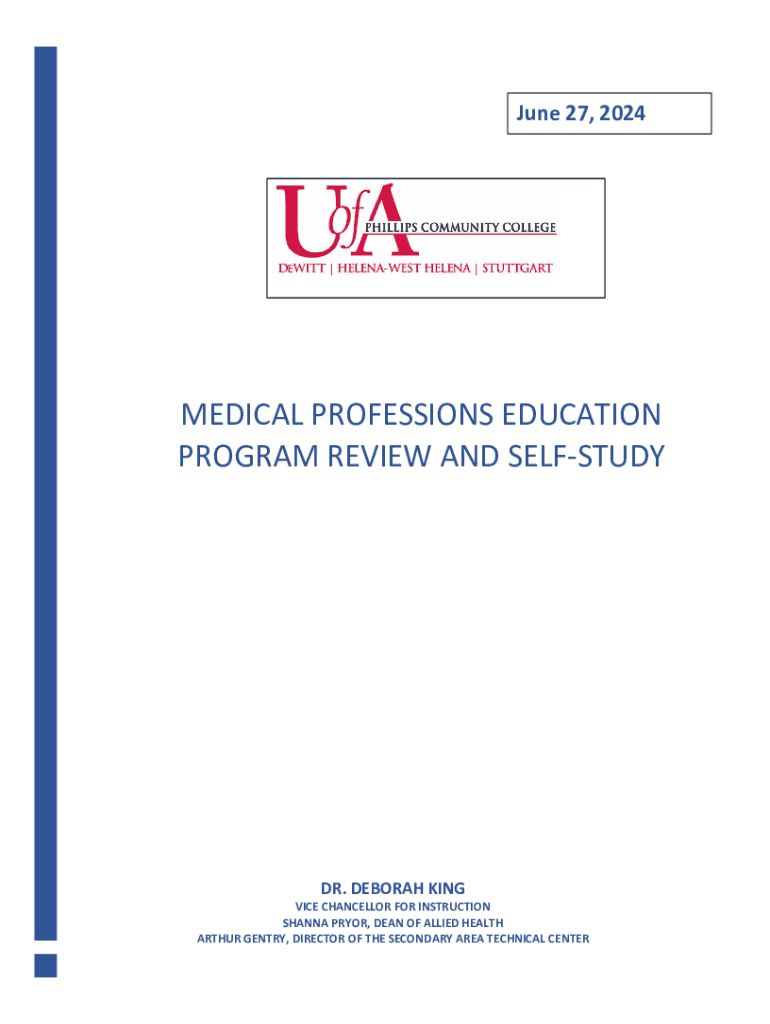 June 27, 2024

UofA
PHILLIPS COMMUNITY COLLEGE
DEWITT | HELENA-WEST HELENA | STUTTGART

MEDICAL PROFESSIONS EDUCATION PROGRAM REVIEW AND SELF-STUDY

DR. DEBORAH KING
VICE CHANCELLOR FOR INSTRUCTION
SHANNA PRYOR, DEAN OF ALLIED HEALTH
ARTHUR GENTRY, DIRECTOR OF THE SECONDARY AREA TECHNICAL CENTER